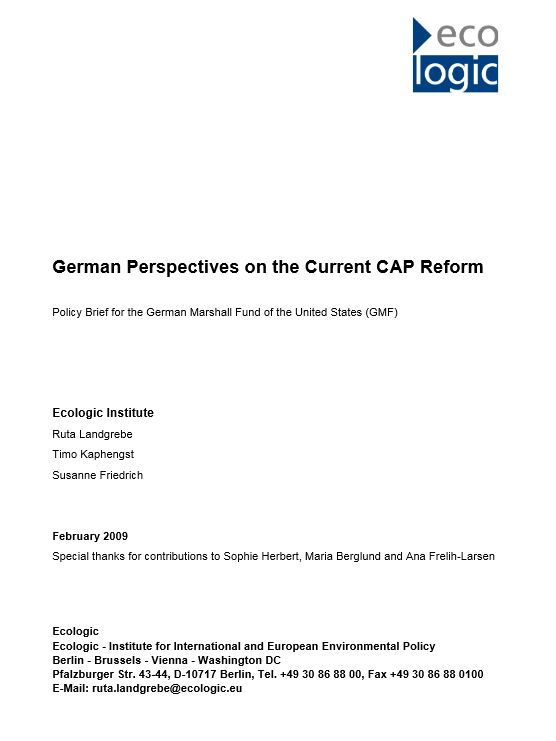 eco
logic

German Perspectives on the Current CAP Reform

Policy Brief for the German Marshall Fund of the United States (GMF)

Ecologic Institute

Ruta Landgrebe

Timo Kaphengst

Susanne Friedrich

February 2009

Special thanks for contributions to Sophie Herbert, Maria Berglund and Ana Frelih-Larsen

Ecologic
Ecologic - Institute for International and European Environmental Policy
Berlin - Brussels - Vienna - Washington DC
Pfalzburger Str. 43-44, D-10717 Berlin, Tel. +49 30 86 88 00, Fax +49 30 86 88 0100
E-Mail: ruta.landgrebe@ecologic.eu